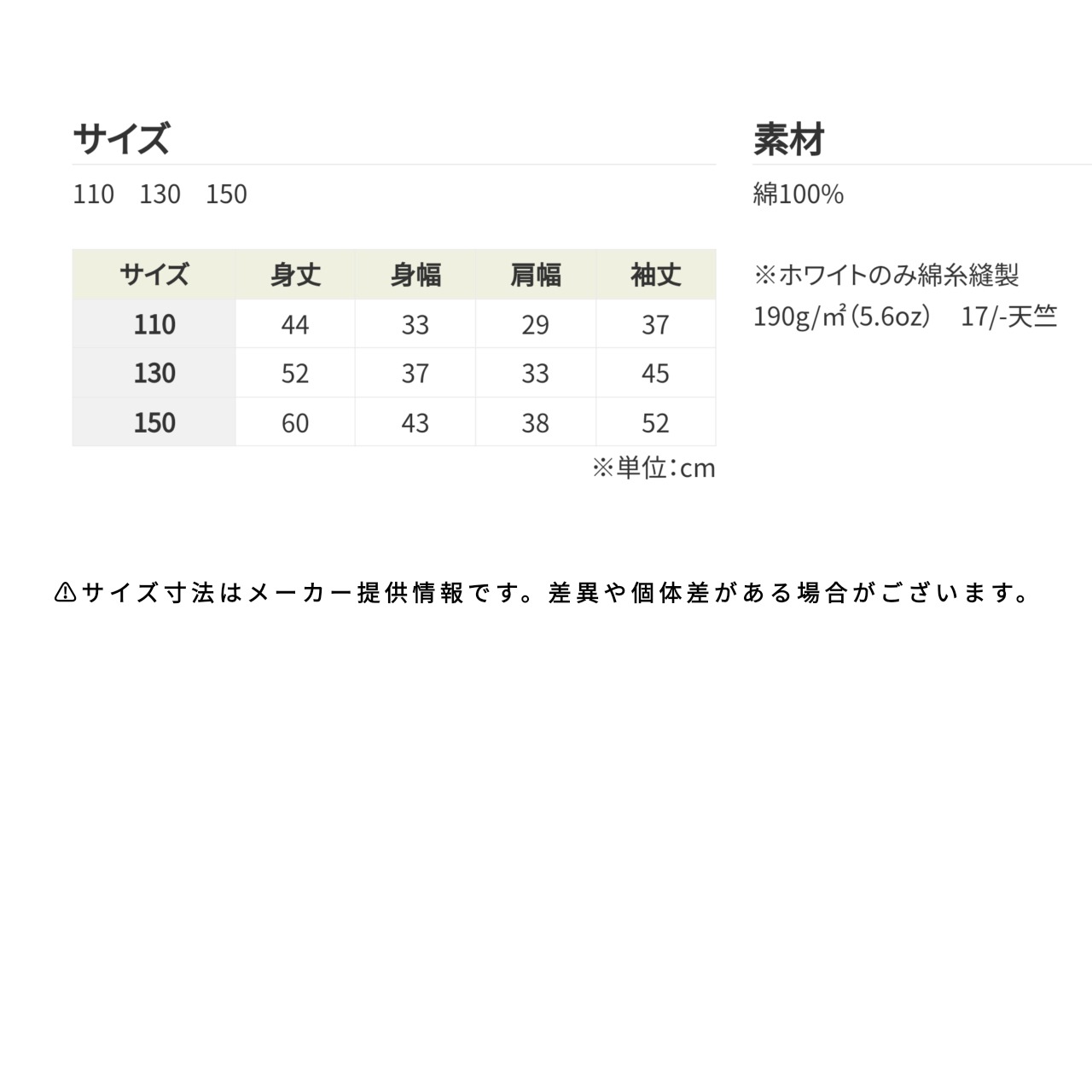 サイズ

110　130　150

| サイズ | 身丈 | 身幅 | 肩幅 | 袖丈 |
|---|---|---|---|---|
| 110 | 44 | 33 | 29 | 37 |
| 130 | 52 | 37 | 33 | 45 |
| 150 | 60 | 43 | 38 | 52 |

※単位：cm

素材

綿100%

※ホワイトのみ綿糸縫製
190g/㎡(5.6oz)　17/-天竺

⚠サイズ寸法はメーカー提供情報です。差異や個体差がある場合がございます。